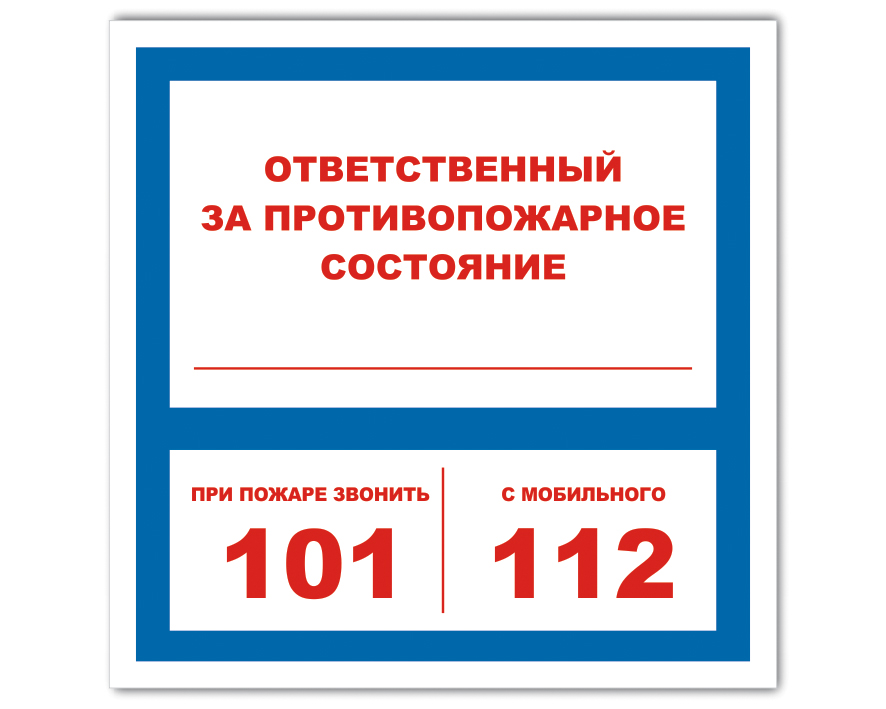 ОТВЕТСТВЕННЫЙ ЗА ПРОТИВОПОЖАРНОЕ СОСТОЯНИЕ

ПРИ ПОЖАРЕ ЗВОНИТЬ
101

С МОБИЛЬНОГО
112